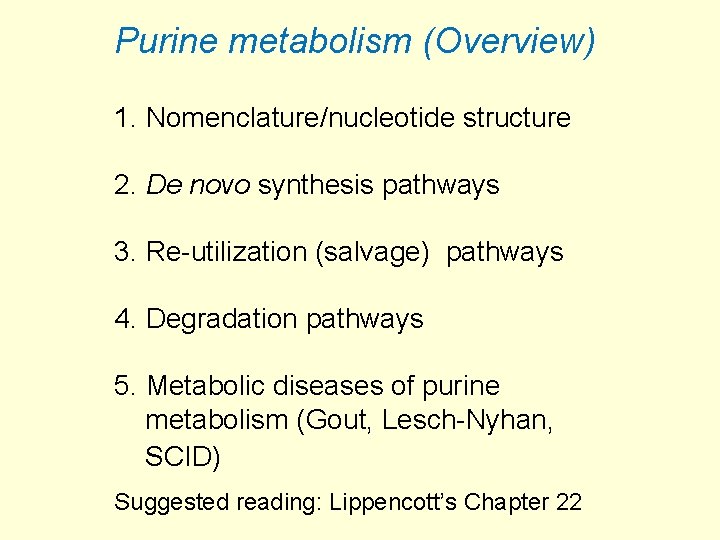 Purine metabolism (Overview)

1. Nomenclature/nucleotide structure

2. De novo synthesis pathways

3. Re-utilization (salvage) pathways

4. Degradation pathways

5. Metabolic diseases of purine metabolism (Gout, Lesch-Nyhan, SCID)

Suggested reading: Lippencott's Chapter 22